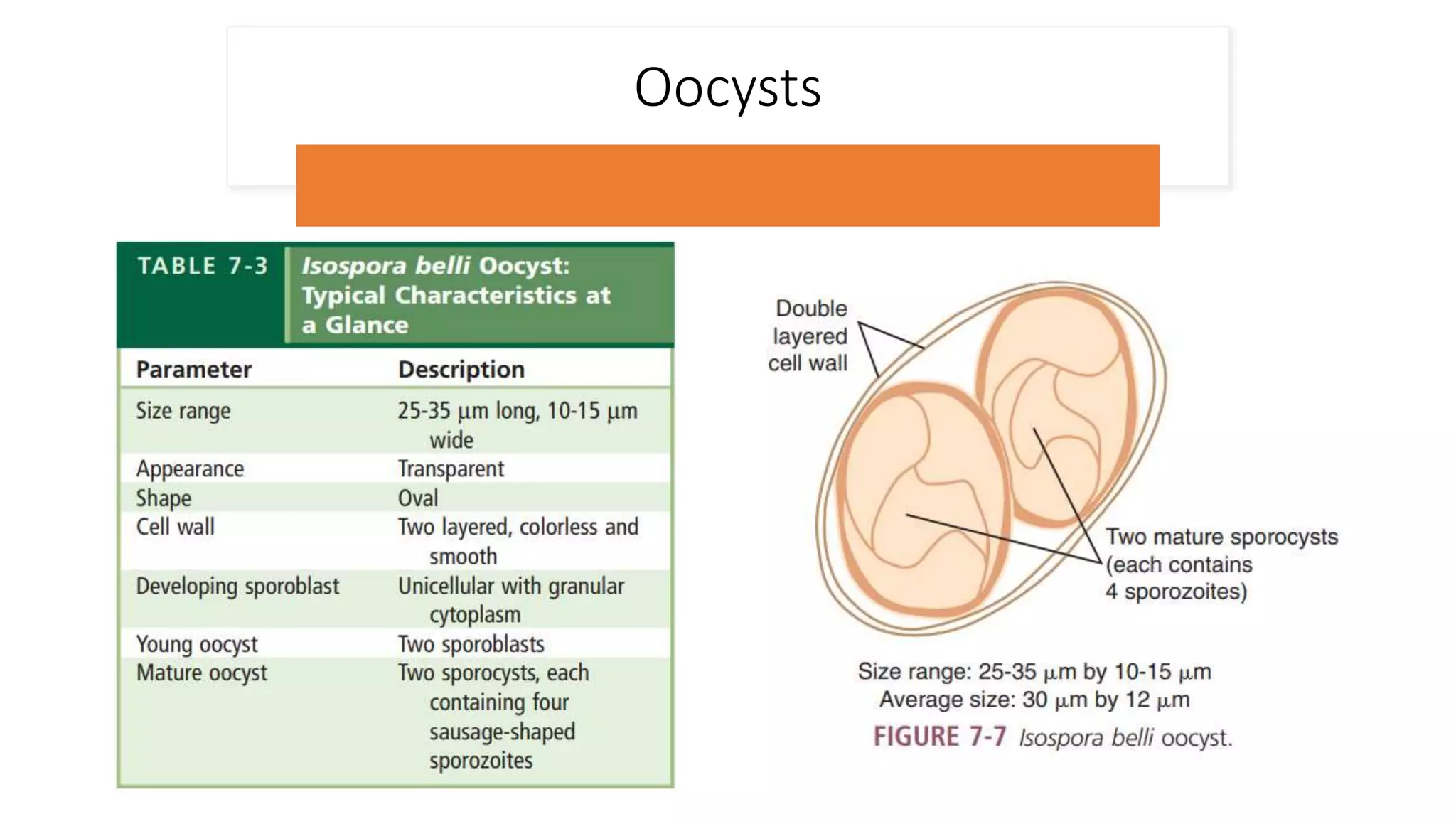 Oocysts

TABLE 7-3 Isospora belli Oocyst: Typical Characteristics at a Glance

| Parameter | Description |
|---|---|
| Size range | 25-35 μm long, 10-15 μm wide |
| Appearance | Transparent |
| Shape | Oval |
| Cell wall | Two layered, colorless and smooth |
| Developing sporoblast | Unicellular with granular cytoplasm |
| Young oocyst | Two sporoblasts |
| Mature oocyst | Two sporocysts, each containing four sausage-shaped sporozoites |

Double layered cell wall

Two mature sporocysts (each contains 4 sporozoites)

Size range: 25-35 μm by 10-15 μm
Average size: 30 μm by 12 μm

FIGURE 7-7 Isospora belli oocyst.